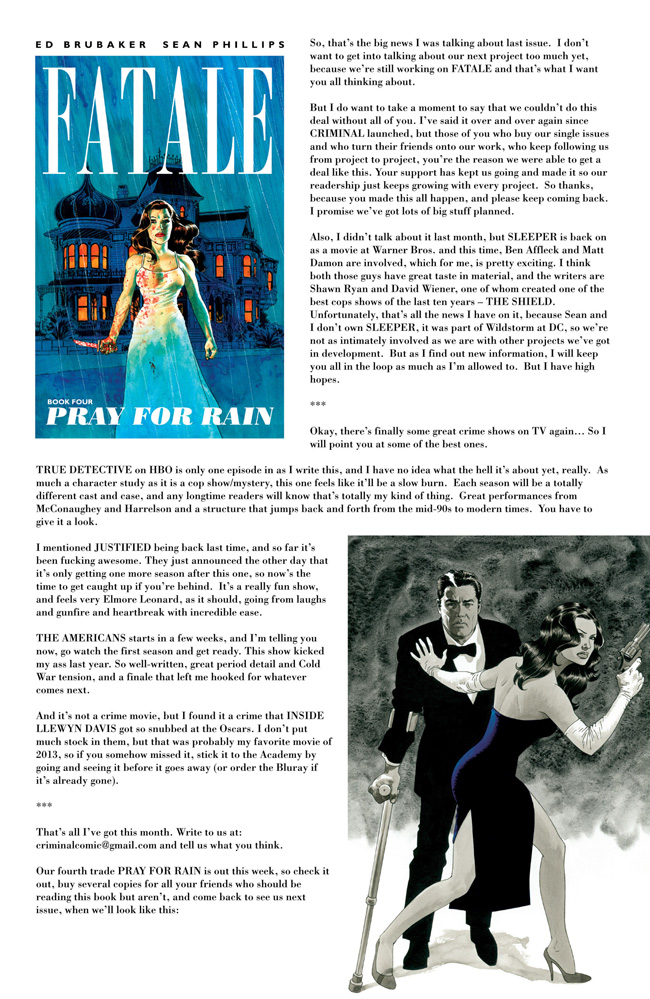 ED BRUBAKER SEAN PHILLIPS

FATALE

BOOK FOUR
PRAY FOR RAIN

So, that's the big news I was talking about last issue. I don't want to get into talking about our next project too much yet, because we're still working on FATALE and that's what I want you all thinking about.

But I do want to take a moment to say that we couldn't do this deal without all of you. I've said it over and over again since CRIMINAL launched, but those of you who buy our single issues and who turn their friends onto our work, who keep following us from project to project, you're the reason we were able to get a deal like this. Your support has kept us going and made it so our readership just keeps growing with every project. So thanks, because you made this all happen, and please keep coming back. I promise we've got lots of big stuff planned.

Also, I didn't talk about it last month, but SLEEPER is back on as a movie at Warner Bros. and this time, Ben Affleck and Matt Damon are involved, which for me, is pretty exciting. I think both those guys have great taste in material, and the writers are Shawn Ryan and David Wiener, one of whom created one of the best cops shows of the last ten years – THE SHIELD. Unfortunately, that's all the news I have on it, because Sean and I don't own SLEEPER, it was part of Wildstorm at DC, so we're not as intimately involved as we are with other projects we've got in development. But as I find out new information, I will keep you all in the loop as much as I'm allowed to. But I have high hopes.

***

Okay, there's finally some great crime shows on TV again... So I will point you at some of the best ones.

TRUE DETECTIVE on HBO is only one episode in as I write this, and I have no idea what the hell it's about yet, really. As much a character study as it is a cop show/mystery, this one feels like it'll be a slow burn. Each season will be a totally different cast and case, and any longtime readers will know that's totally my kind of thing. Great performances from McConaughey and Harrelson and a structure that jumps back and forth from the mid-90s to modern times. You have to give it a look.

I mentioned JUSTIFIED being back last time, and so far it's been fucking awesome. They just announced the other day that it's only getting one more season after this one, so now's the time to get caught up if you're behind. It's a really fun show, and feels very Elmore Leonard, as it should, going from laughs and gunfire and heartbreak with incredible ease.

THE AMERICANS starts in a few weeks, and I'm telling you now, go watch the first season and get ready. This show kicked my ass last year. So well-written, great period detail and Cold War tension, and a finale that left me hooked for whatever comes next.

And it's not a crime movie, but I found it a crime that INSIDE LLEWYN DAVIS got so snubbed at the Oscars. I don't put much stock in them, but that was probably my favorite movie of 2013, so if you somehow missed it, stick it to the Academy by going and seeing it before it goes away (or order the Bluray if it's already gone).

***

That's all I've got this month. Write to us at: criminalcomic@gmail.com and tell us what you think.

Our fourth trade PRAY FOR RAIN is out this week, so check it out, buy several copies for all your friends who should be reading this book but aren't, and come back to see us next issue, when we'll look like this: